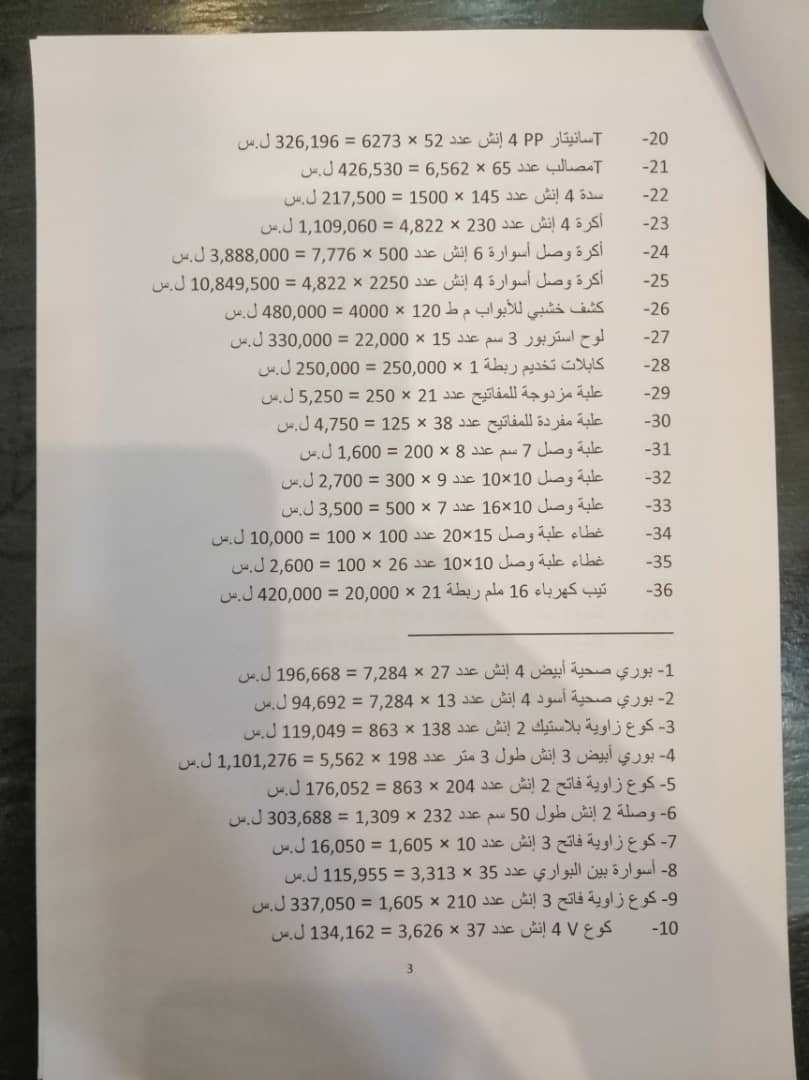 20- Tسانيتار PP 4 إنش عدد 52 × 6273 = 326,196 ل.س
21- Tمصالب عدد 65 × 6,562 = 426,530 ل.س
22- سدة 4 إنش عدد 145 × 1500 = 217,500 ل.س
23- أكرة 4 إنش عدد 230 × 4,822 = 1,109,060 ل.س
24- أكرة وصل أسوارة 6 إنش عدد 500 × 7,776 = 3,888,000 ل.س
25- أكرة وصل أسوارة 4 إنش عدد 2250 × 4,822 = 10,849,500 ل.س
26- كشف خشبي للأبواب م ط 120 × 4000 = 480,000 ل.س
27- لوح استربور 3 سم عدد 15 × 22,000 = 330,000 ل.س
28- كابلات تخديم ربطة 1 × 250,000 = 250,000 ل.س
29- علبة مزدوجة للمفاتيح عدد 21 × 250 = 5,250 ل.س
30- علبة مفردة للمفاتيح عدد 38 × 125 = 4,750 ل.س
31- علبة وصل 7 سم عدد 8 × 200 = 1,600 ل.س
32- علبة وصل 10×10 عدد 9 × 300 = 2,700 ل.س
33- علبة وصل 10×16 عدد 7 × 500 = 3,500 ل.س
34- غطاء علبة وصل 15×20 عدد 100 × 100 = 10,000 ل.س
35- غطاء علبة وصل 10×10 عدد 26 × 100 = 2,600 ل.س
36- تيب كهرباء 16 ملم ربطة 21 × 20,000 = 420,000 ل.س

1- بوري صحية أبيض 4 إنش عدد 27 × 7,284 = 196,668 ل.س
2- بوري صحية أسود 4 إنش عدد 13 × 7,284 = 94,692 ل.س
3- كوع زاوية بلاستيك 2 إنش عدد 138 × 863 = 119,049 ل.س
4- بوري أبيض 3 إنش طول 3 متر عدد 198 × 5,562 = 1,101,276 ل.س
5- كوع زاوية فاتح 2 إنش عدد 204 × 863 = 176,052 ل.س
6- وصلة 2 إنش طول 50 سم عدد 232 × 1,309 = 303,688 ل.س
7- كوع زاوية فاتح 3 إنش عدد 10 × 1,605 = 16,050 ل.س
8- أسوارة بين البواري عدد 35 × 3,313 = 115,955 ل.س
9- كوع زاوية فاتح 3 إنش عدد 210 × 1,605 = 337,050 ل.س
10- كوع V 4 إنش عدد 37 × 3,626 = 134,162 ل.س

3